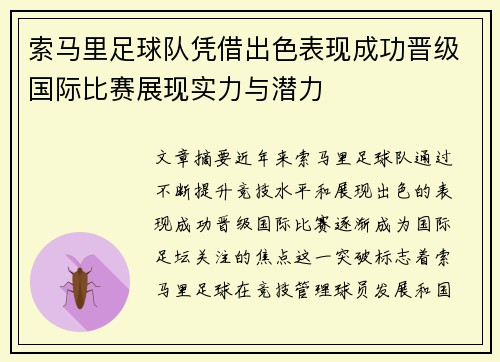 索马里足球队凭借出色表现成功晋级国际比赛展现实力与潜力

文章摘要近年来索马里足球队通过不断提升竞技水平和展现出色的表现成功晋级国际比赛逐渐成为国际足坛关注的焦点这一突破标志着索马里足球在竞技管理球员发展和国